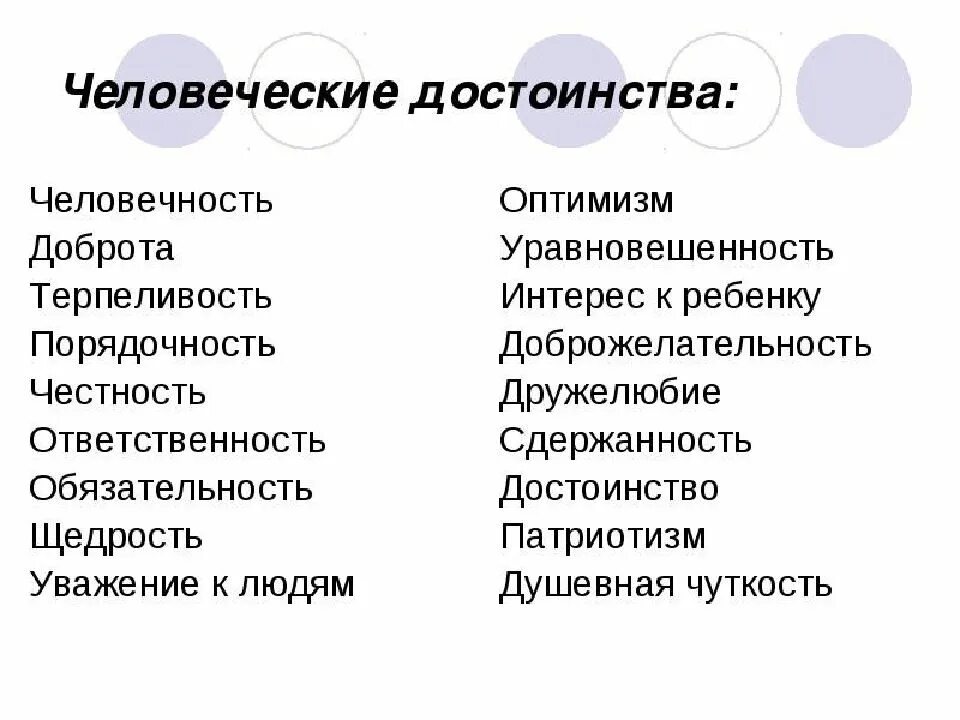 Человеческие достоинства:

Человечность
Доброта
Терпеливость
Порядочность
Честность
Ответственность
Обязательность
Щедрость
Уважение к людям

Оптимизм
Уравновешенность
Интерес к ребенку
Доброжелательность
Дружелюбие
Сдержанность
Достоинство
Патриотизм
Душевная чуткость